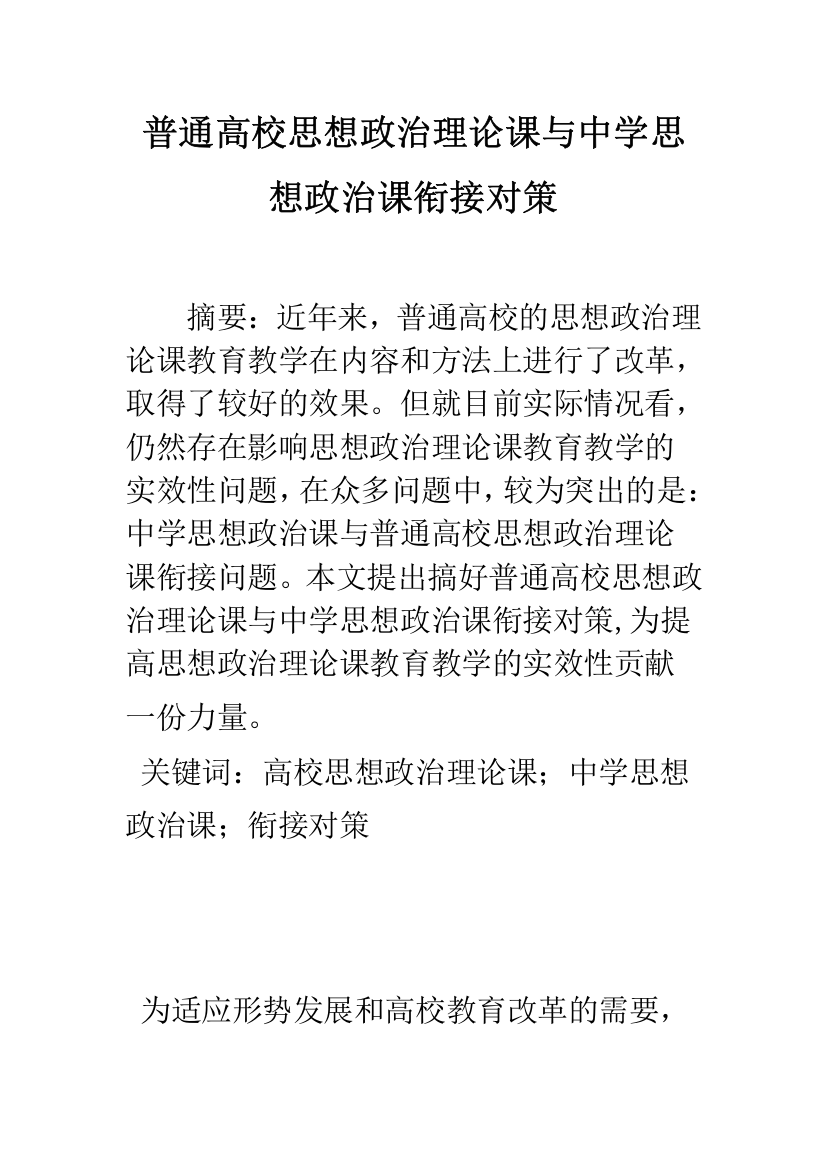 普通高校思想政治理论课与中学思想政治课衔接对策

摘要：近年来，普通高校的思想政治理论课教育教学在内容和方法上进行了改革，取得了较好的效果。但就目前实际情况看，仍然存在影响思想政治理论课教育教学的实效性问题，在众多问题中，较为突出的是：中学思想政治课与普通高校思想政治理论课衔接问题。本文提出搞好普通高校思想政治理论课与中学思想政治课衔接对策,为提高思想政治理论课教育教学的实效性贡献一份力量。

关键词：高校思想政治理论课；中学思想政治课；衔接对策

为适应形势发展和高校教育改革的需要，